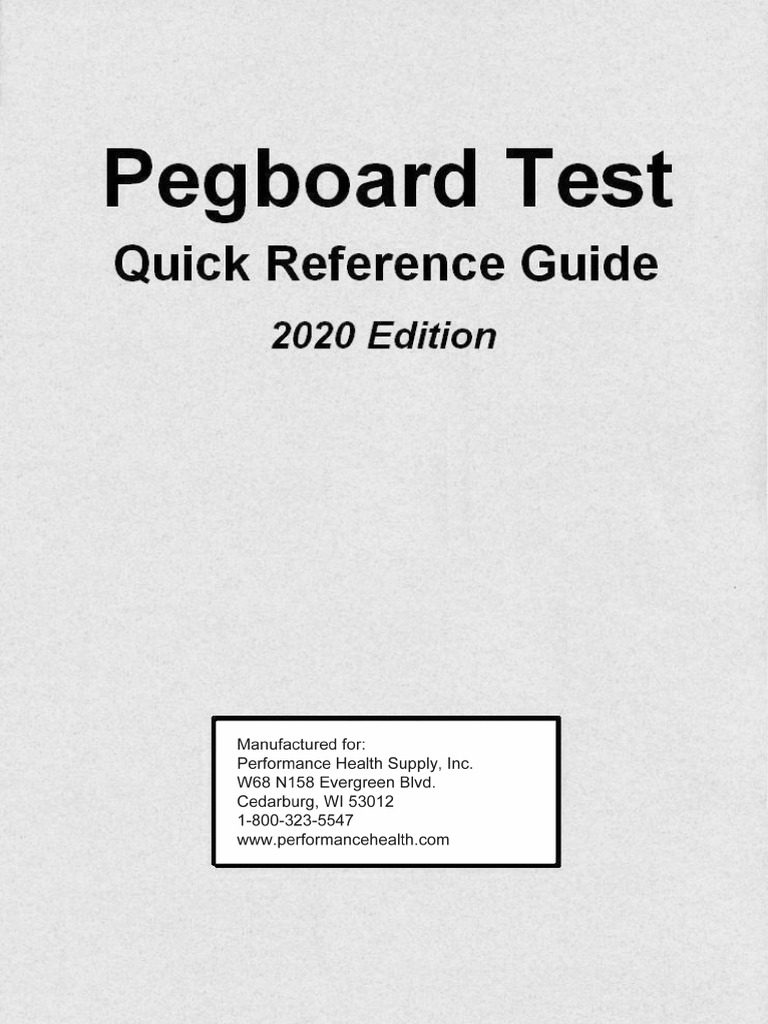 Pegboard Test

Quick Reference Guide

2020 Edition

Manufactured for:
Performance Health Supply, Inc.
W68 N158 Evergreen Blvd.
Cedarburg, WI 53012
1-800-323-5547
www.performancehealth.com